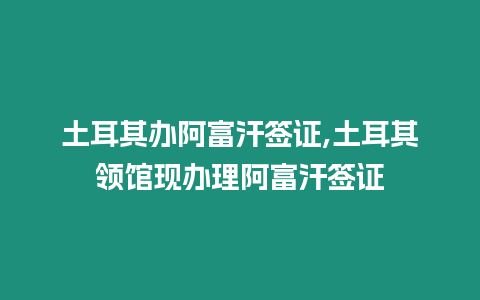 土耳其办阿富汗签证,土耳其领馆现办理阿富汗签证